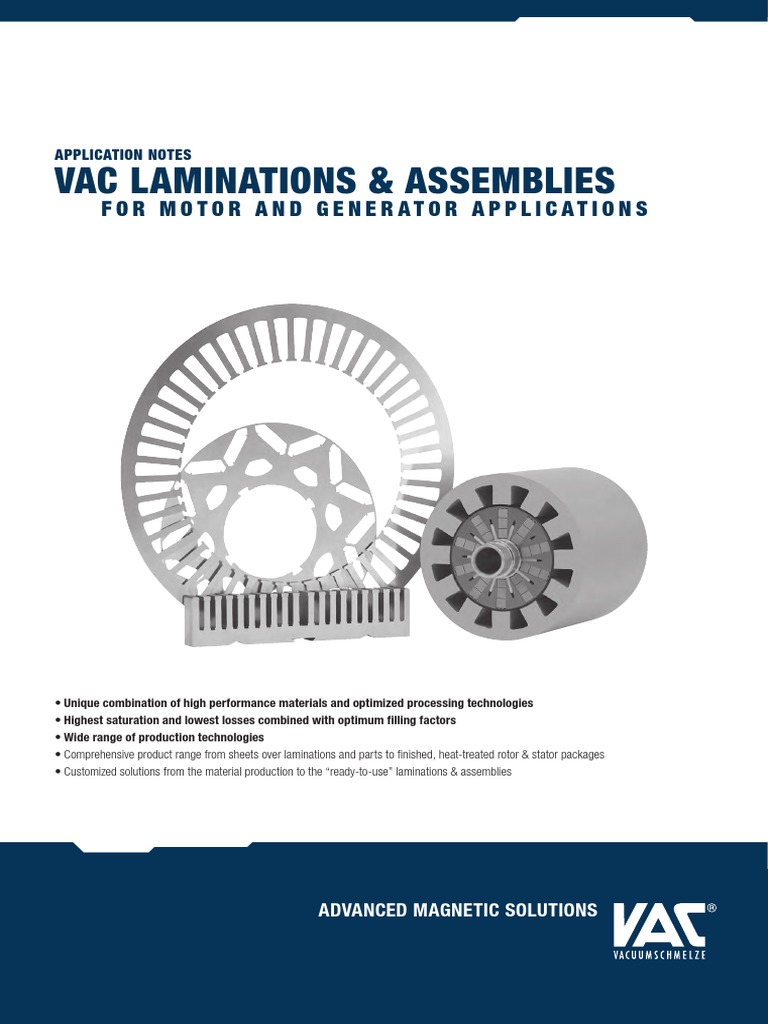 APPLICATION NOTES
VAC LAMINATIONS & ASSEMBLIES
FOR MOTOR AND GENERATOR APPLICATIONS

• Unique combination of high performance materials and optimized processing technologies
• Highest saturation and lowest losses combined with optimum filling factors
• Wide range of production technologies
• Comprehensive product range from sheets over laminations and parts to finished, heat-treated rotor & stator packages
• Customized solutions from the material production to the "ready-to-use" laminations & assemblies

ADVANCED MAGNETIC SOLUTIONS

VAC®
VACUUMSCHMELZE